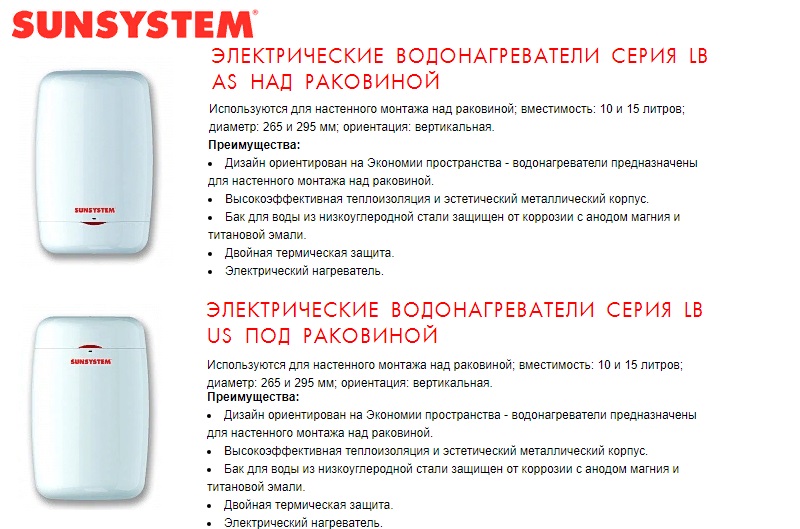 SUNSYSTEM®

ЭЛЕКТРИЧЕСКИЕ ВОДОНАГРЕВАТЕЛИ СЕРИЯ LB AS НАД РАКОВИНОЙ

SUNSYSTEM

Используются для настенного монтажа над раковиной; вместимость: 10 и 15 литров; диаметр: 265 и 295 мм; ориентация: вертикальная.

Преимущества:

• Дизайн ориентирован на Экономии пространства - водонагреватели предназначены для настенного монтажа над раковиной.
• Высокоэффективная теплоизоляция и эстетический металлический корпус.
• Бак для воды из низкоуглеродной стали защищен от коррозии с анодом магния и титановой эмали.
• Двойная термическая защита.
• Электрический нагреватель.

ЭЛЕКТРИЧЕСКИЕ ВОДОНАГРЕВАТЕЛИ СЕРИЯ LB US ПОД РАКОВИНОЙ

SUNSYSTEM

Используются для настенного монтажа над раковиной; вместимость: 10 и 15 литров; диаметр: 265 и 295 мм; ориентация: вертикальная.

Преимущества:

• Дизайн ориентирован на Экономии пространства - водонагреватели предназначены для настенного монтажа над раковиной.
• Высокоэффективная теплоизоляция и эстетический металлический корпус.
• Бак для воды из низкоуглеродной стали защищен от коррозии с анодом магния и титановой эмали.
• Двойная термическая защита.
• Электрический нагреватель.